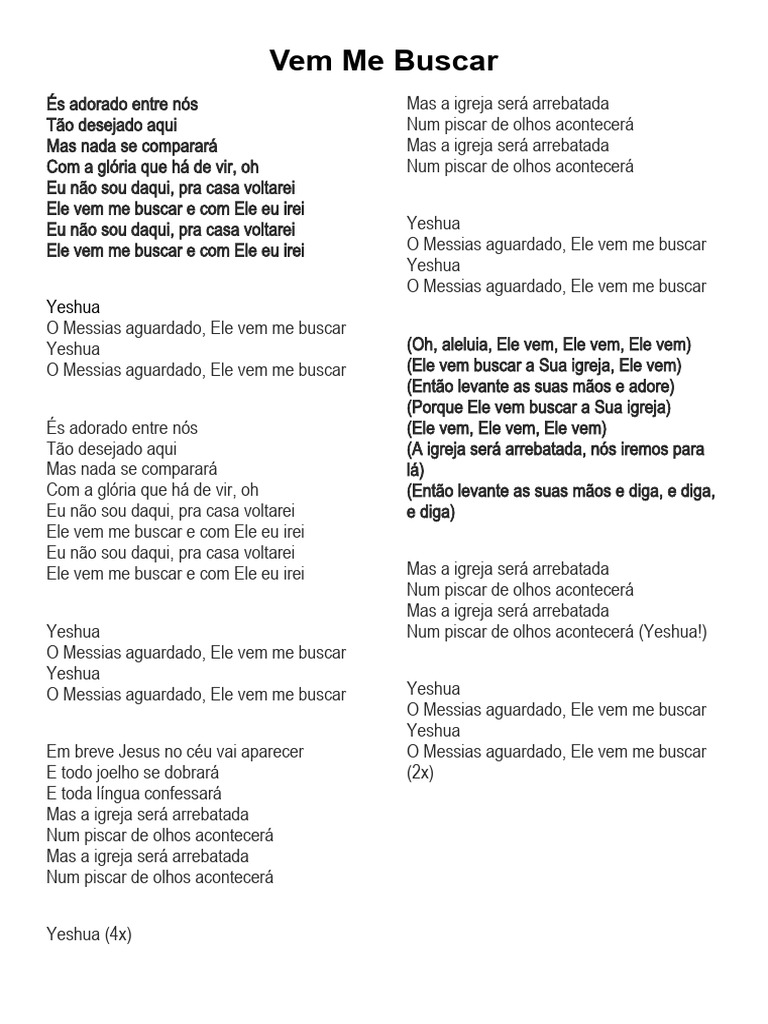 Vem Me Buscar

És adorado entre nós
Tão desejado aqui
Mas nada se comparará
Com a glória que há de vir, oh
Eu não sou daqui, pra casa voltarei
Ele vem me buscar e com Ele eu irei
Eu não sou daqui, pra casa voltarei
Ele vem me buscar e com Ele eu irei

Yeshua
O Messias aguardado, Ele vem me buscar
Yeshua
O Messias aguardado, Ele vem me buscar

És adorado entre nós
Tão desejado aqui
Mas nada se comparará
Com a glória que há de vir, oh
Eu não sou daqui, pra casa voltarei
Ele vem me buscar e com Ele eu irei
Eu não sou daqui, pra casa voltarei
Ele vem me buscar e com Ele eu irei

Yeshua
O Messias aguardado, Ele vem me buscar
Yeshua
O Messias aguardado, Ele vem me buscar

Em breve Jesus no céu vai aparecer
E todo joelho se dobrará
E toda língua confessará
Mas a igreja será arrebatada
Num piscar de olhos acontecerá
Mas a igreja será arrebatada
Num piscar de olhos acontecerá

Yeshua (4x)

Mas a igreja será arrebatada
Num piscar de olhos acontecerá
Mas a igreja será arrebatada
Num piscar de olhos acontecerá

Yeshua
O Messias aguardado, Ele vem me buscar
Yeshua
O Messias aguardado, Ele vem me buscar

(Oh, aleluia, Ele vem, Ele vem, Ele vem)
(Ele vem buscar a Sua igreja, Ele vem)
(Então levante as suas mãos e adore)
(Porque Ele vem buscar a Sua igreja)
(Ele vem, Ele vem, Ele vem)
(A igreja será arrebatada, nós iremos para lá)
(Então levante as suas mãos e diga, e diga, e diga)

Mas a igreja será arrebatada
Num piscar de olhos acontecerá
Mas a igreja será arrebatada
Num piscar de olhos acontecerá (Yeshua!)

Yeshua
O Messias aguardado, Ele vem me buscar
Yeshua
O Messias aguardado, Ele vem me buscar
(2x)